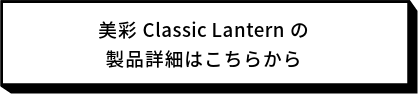 美彩 Classic Lantern の
製品詳細はこちらから